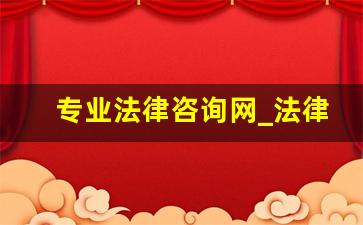 专业法律咨询网_法律